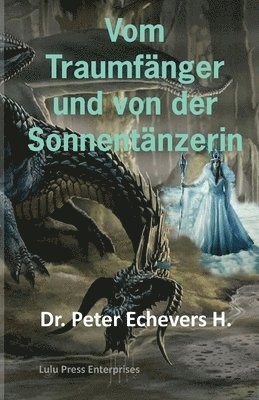 Vom Traumfänger und von der Sonnentänzerin

Dr. Peter Echevers H.

Lulu Press Enterprises